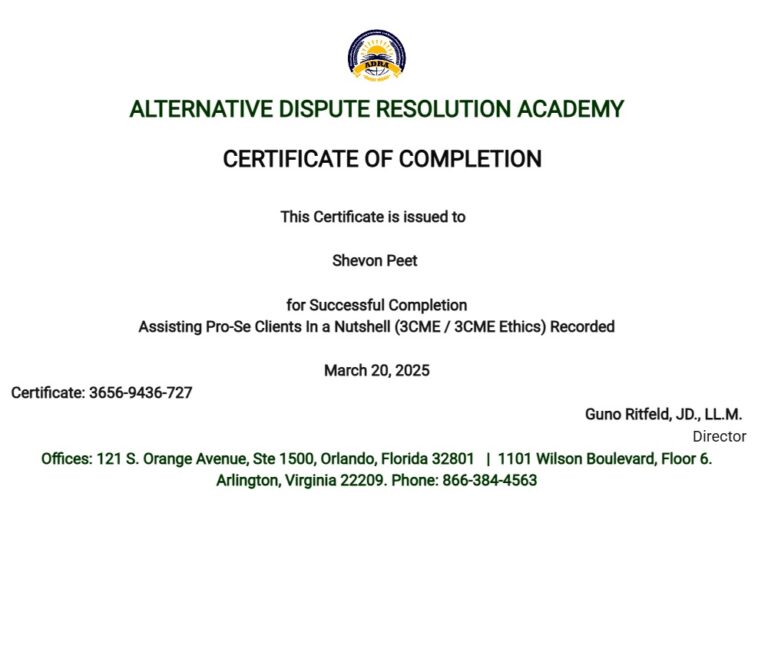 ADRA

ALTERNATIVE DISPUTE RESOLUTION ACADEMY

CERTIFICATE OF COMPLETION

This Certificate is issued to

Shevon Peet

for Successful Completion
Assisting Pro-Se Clients In a Nutshell (3CME / 3CME Ethics) Recorded

March 20, 2025

Certificate: 3656-9436-727

Guno Ritfeld, JD., LL.M.
Director

Offices: 121 S. Orange Avenue, Ste 1500, Orlando, Florida 32801 | 1101 Wilson Boulevard, Floor 6. Arlington, Virginia 22209. Phone: 866-384-4563